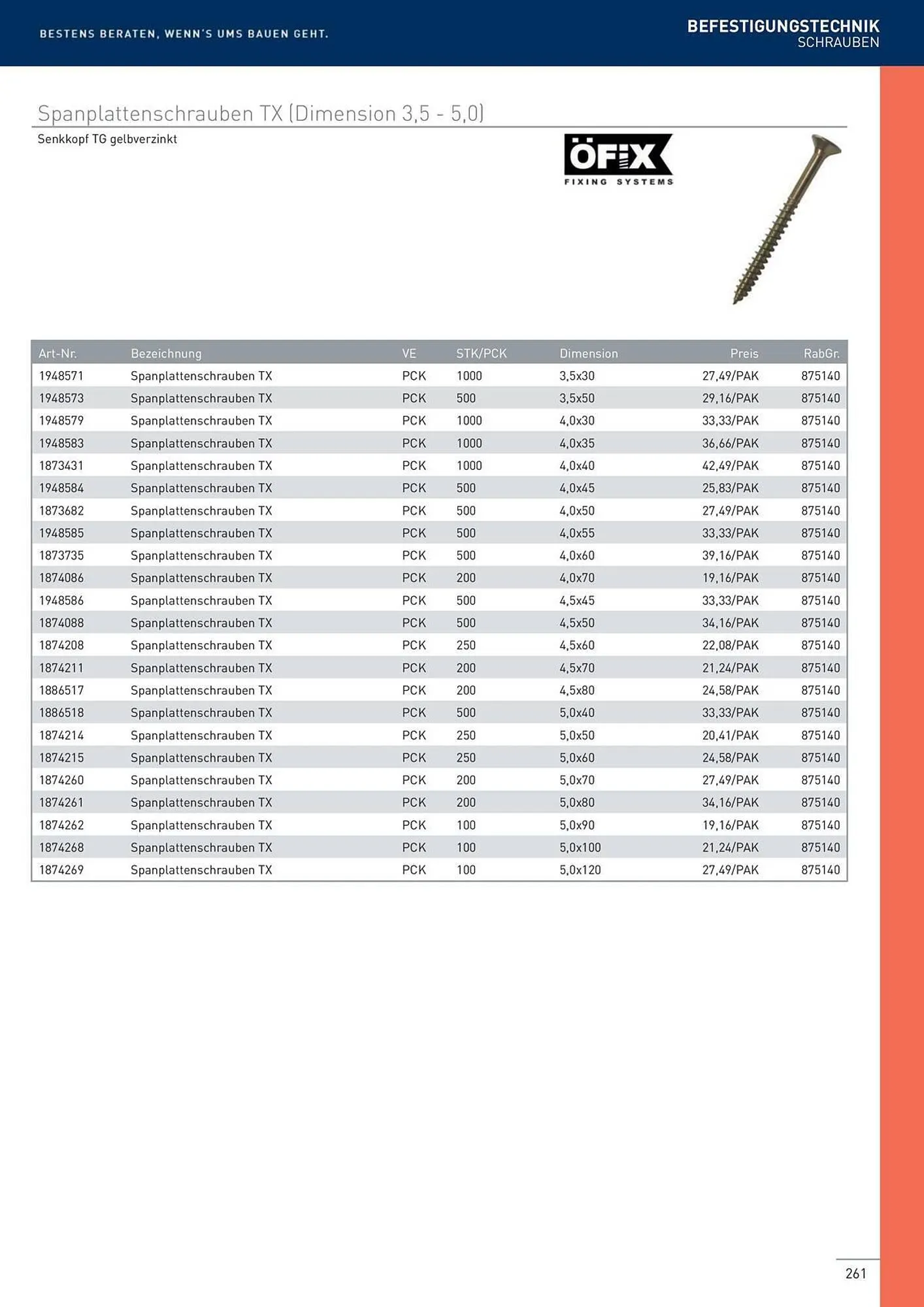 BESTENS BERATEN, WENN'S UMS BAUEN GEHT.

BEFESTIGUNGSTECHNIK
SCHRAUBEN

Spanplattenschrauben TX (Dimension 3,5 - 5,0)

Senkkopf TG gelbverzinkt

ÖFIX
FIXING SYSTEMS

| Art-Nr. | Bezeichnung | VE | STK/PCK | Dimension | Preis | RabGr. |
|---|---|---|---|---|---|---|
| 1948571 | Spanplattenschrauben TX | PCK | 1000 | 3,5x30 | 27,49/PAK | 875140 |
| 1948573 | Spanplattenschrauben TX | PCK | 500 | 3,5x50 | 29,16/PAK | 875140 |
| 1948579 | Spanplattenschrauben TX | PCK | 1000 | 4,0x30 | 33,33/PAK | 875140 |
| 1948583 | Spanplattenschrauben TX | PCK | 1000 | 4,0x35 | 36,66/PAK | 875140 |
| 1873431 | Spanplattenschrauben TX | PCK | 1000 | 4,0x40 | 42,49/PAK | 875140 |
| 1948584 | Spanplattenschrauben TX | PCK | 500 | 4,0x45 | 25,83/PAK | 875140 |
| 1873682 | Spanplattenschrauben TX | PCK | 500 | 4,0x50 | 27,49/PAK | 875140 |
| 1948585 | Spanplattenschrauben TX | PCK | 500 | 4,0x55 | 33,33/PAK | 875140 |
| 1873735 | Spanplattenschrauben TX | PCK | 500 | 4,0x60 | 39,16/PAK | 875140 |
| 1874086 | Spanplattenschrauben TX | PCK | 200 | 4,0x70 | 19,16/PAK | 875140 |
| 1948586 | Spanplattenschrauben TX | PCK | 500 | 4,5x45 | 33,33/PAK | 875140 |
| 1874088 | Spanplattenschrauben TX | PCK | 500 | 4,5x50 | 34,16/PAK | 875140 |
| 1874208 | Spanplattenschrauben TX | PCK | 250 | 4,5x60 | 22,08/PAK | 875140 |
| 1874211 | Spanplattenschrauben TX | PCK | 200 | 4,5x70 | 21,24/PAK | 875140 |
| 1886517 | Spanplattenschrauben TX | PCK | 200 | 4,5x80 | 24,58/PAK | 875140 |
| 1886518 | Spanplattenschrauben TX | PCK | 500 | 5,0x40 | 33,33/PAK | 875140 |
| 1874214 | Spanplattenschrauben TX | PCK | 250 | 5,0x50 | 20,41/PAK | 875140 |
| 1874215 | Spanplattenschrauben TX | PCK | 250 | 5,0x60 | 24,58/PAK | 875140 |
| 1874260 | Spanplattenschrauben TX | PCK | 200 | 5,0x70 | 27,49/PAK | 875140 |
| 1874261 | Spanplattenschrauben TX | PCK | 200 | 5,0x80 | 34,16/PAK | 875140 |
| 1874262 | Spanplattenschrauben TX | PCK | 100 | 5,0x90 | 19,16/PAK | 875140 |
| 1874268 | Spanplattenschrauben TX | PCK | 100 | 5,0x100 | 21,24/PAK | 875140 |
| 1874269 | Spanplattenschrauben TX | PCK | 100 | 5,0x120 | 27,49/PAK | 875140 |

261